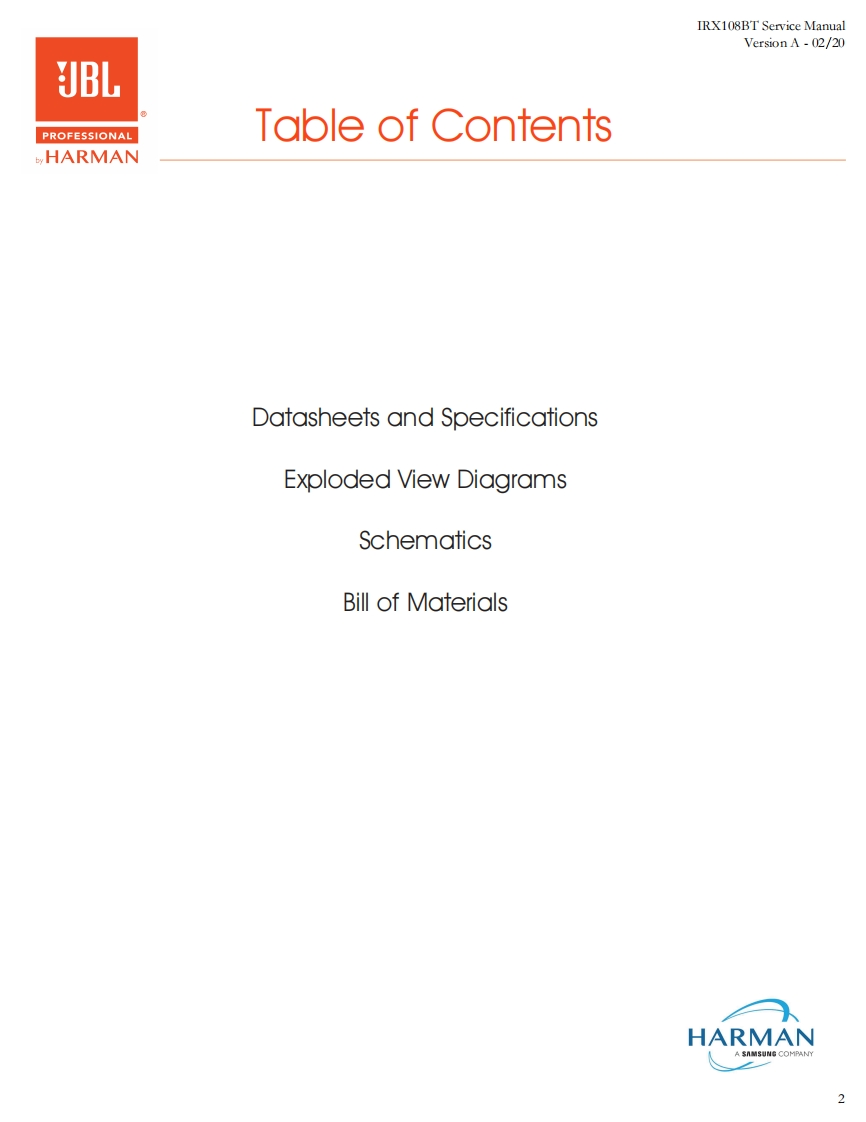 IRX108BT Service Manual
Version A - 02/20

JBL
PROFESSIONAL
by HARMAN

Table of Contents

Datasheets and Specifications

Exploded View Diagrams

Schematics

Bill of Materials

HARMAN
A SAMSUNG COMPANY

2